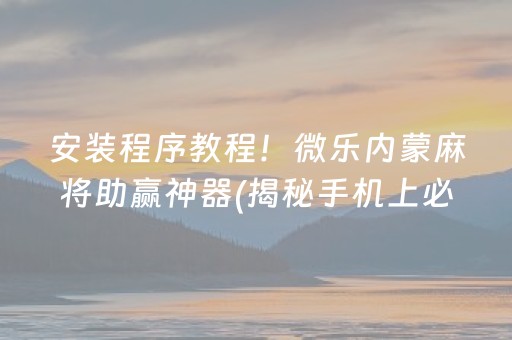 安装程序教程！微乐内蒙麻将助赢神器(揭秘手机上必